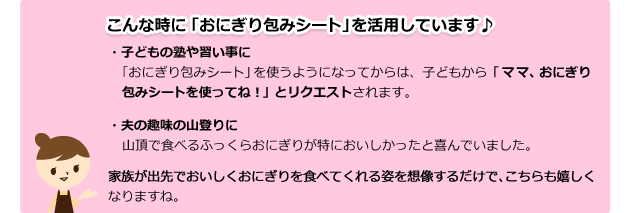 こんな時に「おにぎり包みシート」を活用しています♪

・子どもの塾や習い事に
「おにぎり包みシート」を使うようになってからは、子どもから「ママ、おにぎり包みシートを使ってね！」とリクエストされます。

・夫の趣味の山登りに
山頂で食べるふっくらおにぎりが特においしかったと喜んでいました。

家族が出先でおいしくおにぎりを食べてくれる姿を想像するだけで、こちらも嬉しくなりますね。